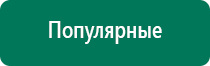 Популярные